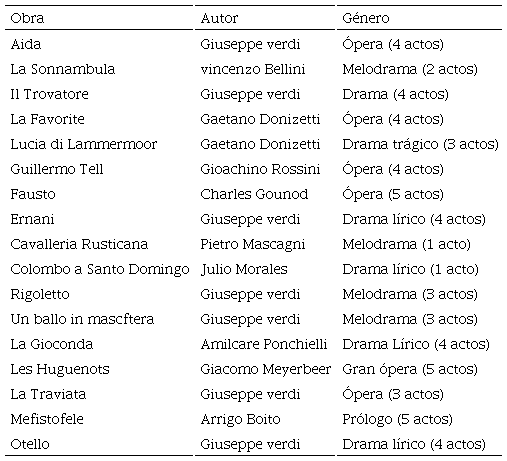 | Obra | Autor | Género |
|---|---|---|
| Aida | Giuseppe verdi | Ópera (4 actos) |
| La Sonnambula | vincenzo Bellini | Melodrama (2 actos) |
| Il Trovatore | Giuseppe verdi | Drama (4 actos) |
| La Favorite | Gaetano Donizetti | Ópera (4 actos) |
| Lucia di Lammermoor | Gaetano Donizetti | Drama trágico (3 actos) |
| Guillermo Tell | Gioachino Rossini | Ópera (4 actos) |
| Fausto | Charles Gounod | Ópera (5 actos) |
| Ernani | Giuseppe verdi | Drama lírico (4 actos) |
| Cavalleria Rusticana | Pietro Mascagni | Melodrama (1 acto) |
| Colombo a Santo Domingo | Julio Morales | Drama lírico (1 acto) |
| Rigoletto | Giuseppe verdi | Melodrama (3 actos) |
| Un ballo in mascftera | Giuseppe verdi | Melodrama (3 actos) |
| La Gioconda | Amilcare Ponchielli | Drama Lírico (4 actos) |
| Les Huguenots | Giacomo Meyerbeer | Gran ópera (5 actos) |
| La Traviata | Giuseppe verdi | Ópera (3 actos) |
| Mefistofele | Arrigo Boito | Prólogo (5 actos) |
| Otello | Giuseppe verdi | Drama lírico (4 actos) |